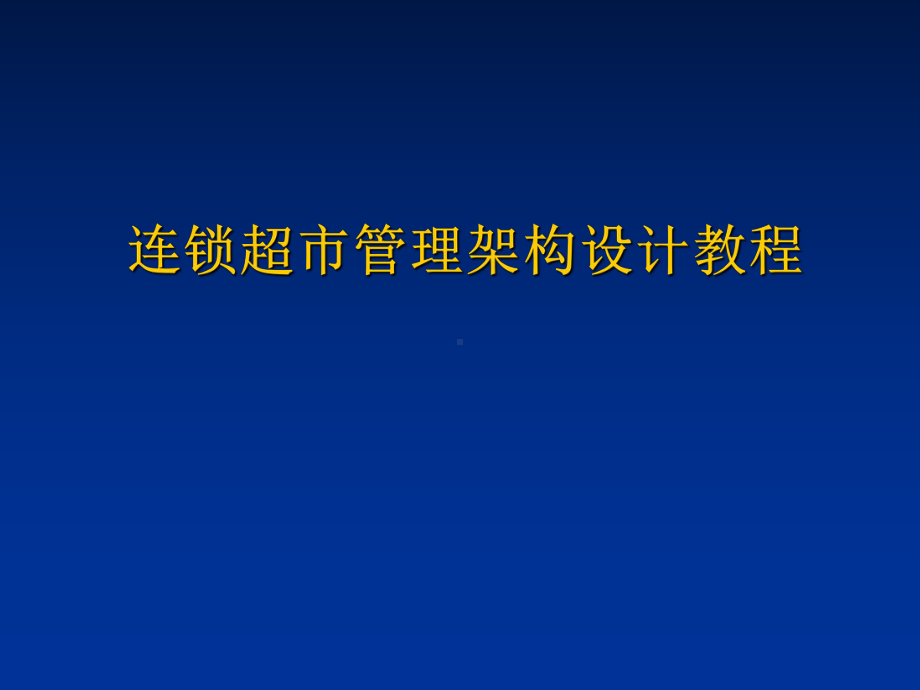 连锁超市管理架构设计教程